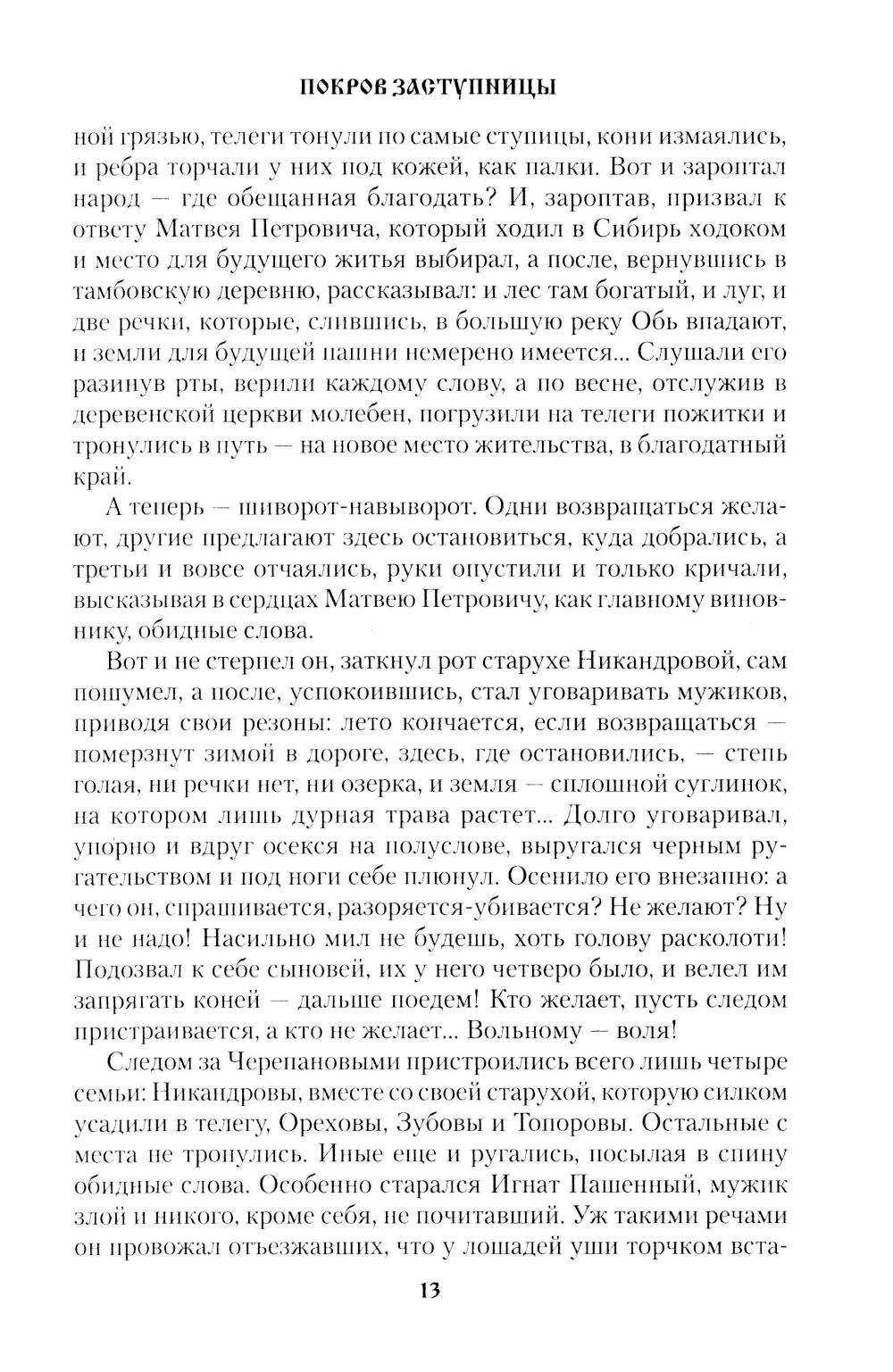 ПОКРОВ ЗАСТУПНИЦЫ

ной грязью, телеги тонули по самые ступицы, кони измаялись, и ребра торчали у них под кожей, как палки. Вот и зароптал народ — где обещанная благодать? И, зароптав, призвал к ответу Матвея Петровича, который ходил в Сибирь ходоком и место для будущего житья выбирал, а после, вернувшись в тамбовскую деревню, рассказывал: и лес там богатый, и луг, и две речки, которые, слившись, в большую реку Обь впадают, и земли для будущей пашни немерено имеется... Слушали его разинув рты, верили каждому слову, а по весне, отслужив в деревенской церкви молебен, погрузили на телеги пожитки и тронулись в путь — на новое место жительства, в благодатный край.

А теперь — шиворот-навыворот. Одни возвращаться желают, другие предлагают здесь остановиться, куда добрались, а третьи и вовсе отчаялись, руки опустили и только кричали, высказывая в сердцах Матвею Петровичу, как главному виновнику, обидные слова.

Вот и не стерпел он, заткнул рот старухе Никандровой, сам пошумел, а после, успокоившись, стал уговаривать мужиков, приводя свои резоны: лето кончается, если возвращаться — померзнут зимой в дороге, здесь, где остановились, — степь голая, ни речки нет, ни озерка, и земля — сплошной суглинок, на котором лишь дурная трава растет... Долго уговаривал, упорно и вдруг осекся на полуслове, выругался черным ругательством и под ноги себе плюнул. Осенило его внезапно: а чего он, спрашивается, разоряется-убивается? Не желают? Ну и не надо! Насильно мил не будешь, хоть голову расколоти! Подозвал к себе сыновей, их у него четверо было, и велел им запрягать коней — дальше поедем! Кто желает, пусть следом пристраивается, а кто не желает... Вольному — воля!

Следом за Черепановыми пристроились всего лишь четыре семьи: Никандровы, вместе со своей старухой, которую силком усадили в телегу, Ореховы, Зубовы и Топоровы. Остальные с места не тронулись. Иные еще и ругались, посылая в спину обидные слова. Особенно старался Игнат Пашенный, мужик злой и никого, кроме себя, не почитавший. Уж такими речами он провожал отъезжавших, что у лошадей уши торчком вста-

13